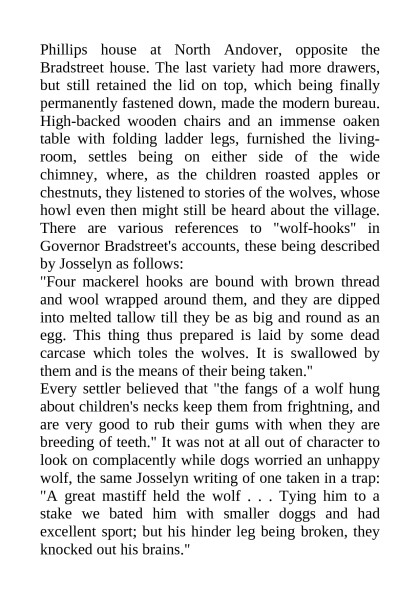 Phillips house at North Andover, opposite the Bradstreet house. The last variety had more drawers, but still retained the lid on top, which being finally permanently fastened down, made the modern bureau. High-backed wooden chairs and an immense oaken table with folding ladder legs, furnished the living-room, settles being on either side of the wide chimney, where, as the children roasted apples or chestnuts, they listened to stories of the wolves, whose howl even then might still be heard about the village. There are various references to "wolf-hooks" in Governor Bradstreet's accounts, these being described by Josselyn as follows:
"Four mackerel hooks are bound with brown thread and wool wrapped around them, and they are dipped into melted tallow till they be as big and round as an egg. This thing thus prepared is laid by some dead carcase which toles the wolves. It is swallowed by them and is the means of their being taken."
Every settler believed that "the fangs of a wolf hung about children's necks keep them from frightning, and are very good to rub their gums with when they are breeding of teeth." It was not at all out of character to look on complacently while dogs worried an unhappy wolf, the same Josselyn writing of one taken in a trap: "A great mastiff held the wolf . . . Tying him to a stake we bated him with smaller doggs and had excellent sport; but his hinder leg being broken, they knocked out his brains."